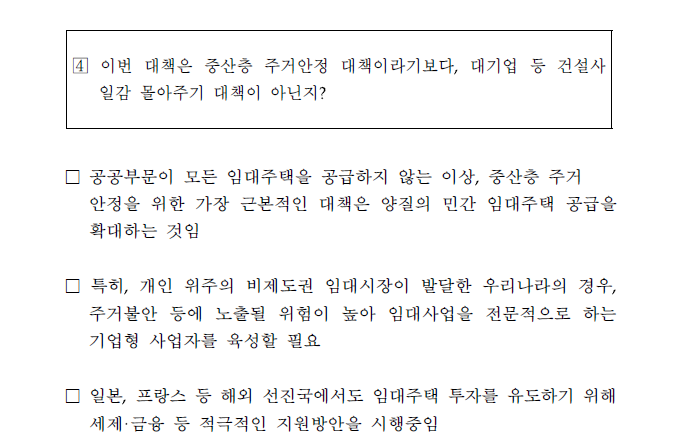 4 이번 대책은 중산층 주거안정 대책이라기보다, 대기업 등 건설사 일감 몰아주기 대책이 아닌지?

□ 공공부문이 모든 임대주택을 공급하지 않는 이상, 중산층 주거 안정을 위한 가장 근본적인 대책은 양질의 민간 임대주택 공급을 확대하는 것임

□ 특히, 개인 위주의 비제도권 임대시장이 발달한 우리나라의 경우, 주거불안 등에 노출될 위험이 높아 임대사업을 전문적으로 하는 기업형 사업자를 육성할 필요

□ 일본, 프랑스 등 해외 선진국에서도 임대주택 투자를 유도하기 위해 세제·금융 등 적극적인 지원방안을 시행중임